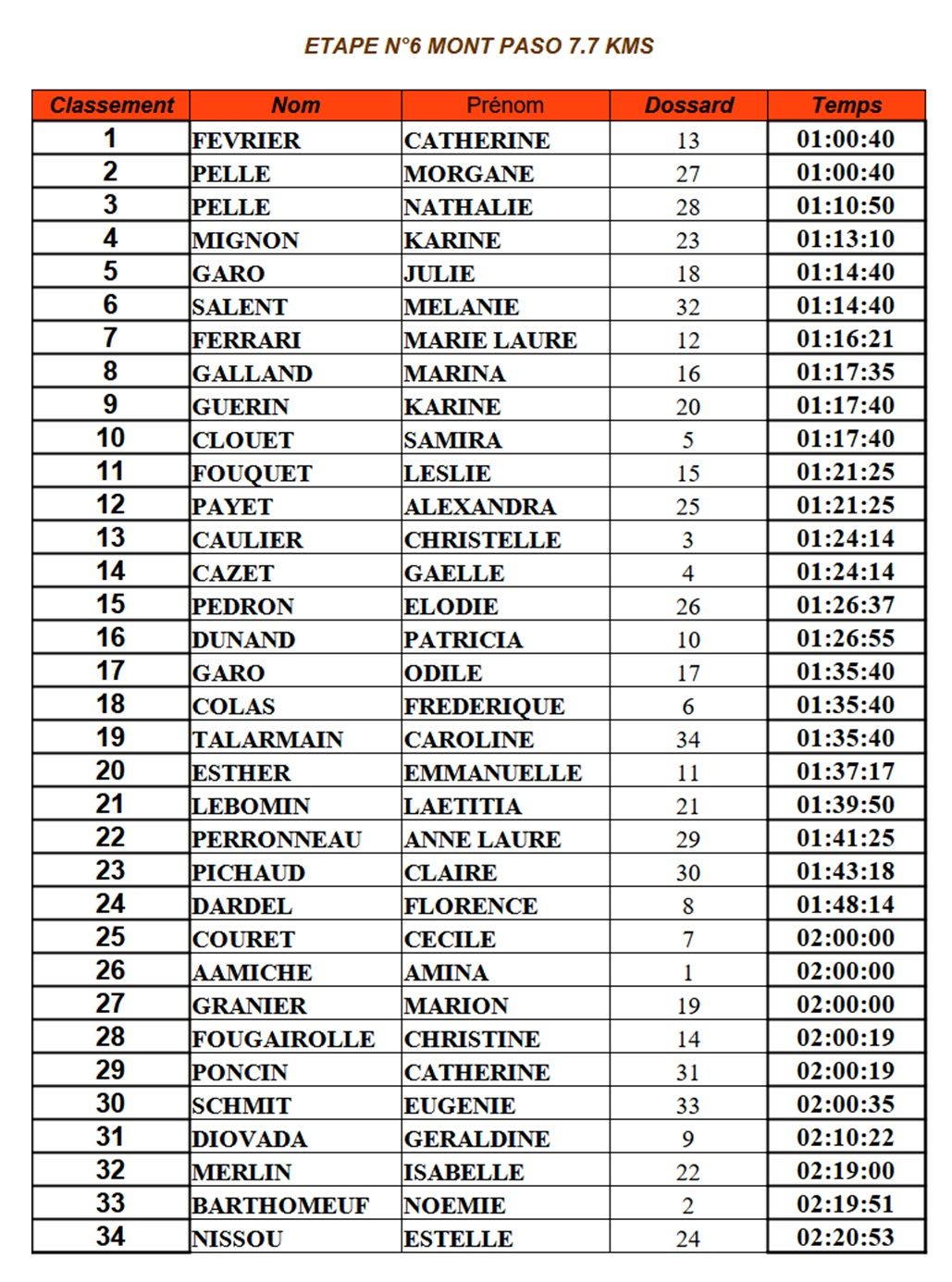 ETAPE N°6 MONT PASO 7.7 KMS

| Classement | Nom | Prénom | Dossard | Temps |
|---|---|---|---|---|
| 1 | FEVRIER | CATHERINE | 13 | 01:00:40 |
| 2 | PELLE | MORGANE | 27 | 01:00:40 |
| 3 | PELLE | NATHALIE | 28 | 01:10:50 |
| 4 | MIGNON | KARINE | 23 | 01:13:10 |
| 5 | GARO | JULIE | 18 | 01:14:40 |
| 6 | SALENT | MELANIE | 32 | 01:14:40 |
| 7 | FERRARI | MARIE LAURE | 12 | 01:16:21 |
| 8 | GALLAND | MARINA | 16 | 01:17:35 |
| 9 | GUERIN | KARINE | 20 | 01:17:40 |
| 10 | CLOUET | SAMIRA | 5 | 01:17:40 |
| 11 | FOUQUET | LESLIE | 15 | 01:21:25 |
| 12 | PAYET | ALEXANDRA | 25 | 01:21:25 |
| 13 | CAULIER | CHRISTELLE | 3 | 01:24:14 |
| 14 | CAZET | GAELLE | 4 | 01:24:14 |
| 15 | PEDRON | ELODIE | 26 | 01:26:37 |
| 16 | DUNAND | PATRICIA | 10 | 01:26:55 |
| 17 | GARO | ODILE | 17 | 01:35:40 |
| 18 | COLAS | FREDERIQUE | 6 | 01:35:40 |
| 19 | TALARMAIN | CAROLINE | 34 | 01:35:40 |
| 20 | ESTHER | EMMANUELLE | 11 | 01:37:17 |
| 21 | LEBOMIN | LAETITIA | 21 | 01:39:50 |
| 22 | PERRONNEAU | ANNE LAURE | 29 | 01:41:25 |
| 23 | PICHAUD | CLAIRE | 30 | 01:43:18 |
| 24 | DARDEL | FLORENCE | 8 | 01:48:14 |
| 25 | COURET | CECILE | 7 | 02:00:00 |
| 26 | AAMICHE | AMINA | 1 | 02:00:00 |
| 27 | GRANIER | MARION | 19 | 02:00:00 |
| 28 | FOUGAIROLLE | CHRISTINE | 14 | 02:00:19 |
| 29 | PONCIN | CATHERINE | 31 | 02:00:19 |
| 30 | SCHMIT | EUGENIE | 33 | 02:00:35 |
| 31 | DIOVADA | GERALDINE | 9 | 02:10:22 |
| 32 | MERLIN | ISABELLE | 22 | 02:19:00 |
| 33 | BARTHOMEUF | NOEMIE | 2 | 02:19:51 |
| 34 | NISSOU | ESTELLE | 24 | 02:20:53 |